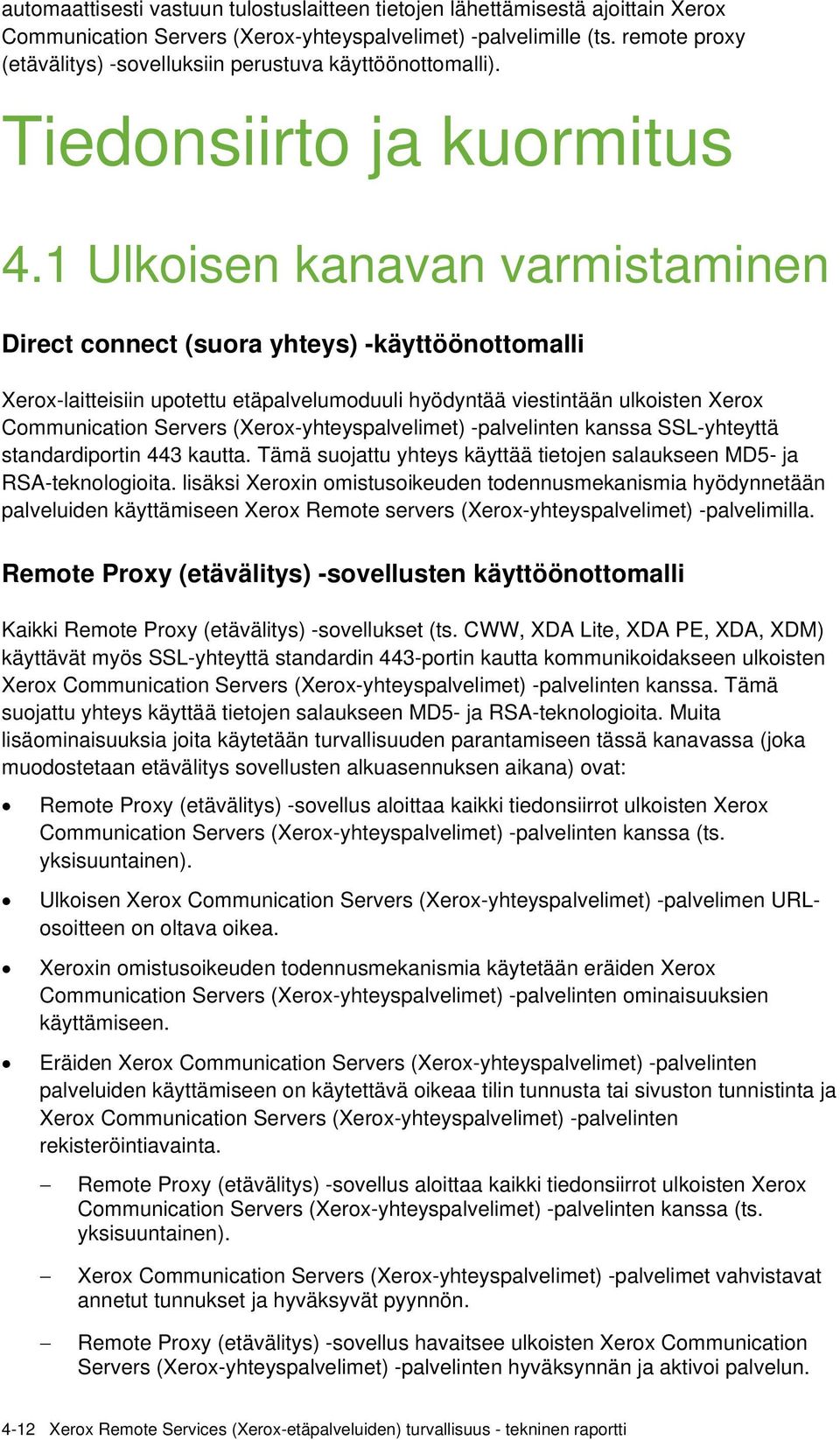 automaattisesti vastuun tulostuslaitteen tietojen lähettämisestä ajoittain Xerox Communication Servers (Xerox-yhteyspalvelimet) -palvelimille (ts. remote proxy (etävälitys) -sovelluksiin perustuva käyttöönottomalli).

Tiedonsiirto ja kuormitus

4.1 Ulkoisen kanavan varmistaminen

Direct connect (suora yhteys) -käyttöönottomalli

Xerox-laitteisiin upotettu etäpalvelumoduuli hyödyntää viestintään ulkoisten Xerox Communication Servers (Xerox-yhteyspalvelimet) -palvelinten kanssa SSL-yhteyttä standardiportin 443 kautta. Tämä suojattu yhteys käyttää tietojen salaukseen MD5- ja RSA-teknologioita. lisäksi Xeroxin omistusoikeuden todennusmekanismia hyödynnetään palveluiden käyttämiseen Xerox Remote servers (Xerox-yhteyspalvelimet) -palvelimilla.

Remote Proxy (etävälitys) -sovellusten käyttöönottomalli

Kaikki Remote Proxy (etävälitys) -sovellukset (ts. CWW, XDA Lite, XDA PE, XDA, XDM) käyttävät myös SSL-yhteyttä standardin 443-portin kautta kommunikoidakseen ulkoisten Xerox Communication Servers (Xerox-yhteyspalvelimet) -palvelinten kanssa. Tämä suojattu yhteys käyttää tietojen salaukseen MD5- ja RSA-teknologioita. Muita lisäominaisuuksia joita käytetään turvallisuuden parantamiseen tässä kanavassa (joka muodostetaan etävälitys sovellusten alkuasennuksen aikana) ovat:

• Remote Proxy (etävälitys) -sovellus aloittaa kaikki tiedonsiirrot ulkoisten Xerox Communication Servers (Xerox-yhteyspalvelimet) -palvelinten kanssa (ts. yksisuuntainen).

• Ulkoisen Xerox Communication Servers (Xerox-yhteyspalvelimet) -palvelimen URL-osoitteen on oltava oikea.

• Xeroxin omistusoikeuden todennusmekanismia käytetään eräiden Xerox Communication Servers (Xerox-yhteyspalvelimet) -palvelinten ominaisuuksien käyttämiseen.

• Eräiden Xerox Communication Servers (Xerox-yhteyspalvelimet) -palvelinten palveluiden käyttämiseen on käytettävä oikeaa tilin tunnusta tai sivuston tunnistinta ja Xerox Communication Servers (Xerox-yhteyspalvelimet) -palvelinten rekisteröintiavainta.

– Remote Proxy (etävälitys) -sovellus aloittaa kaikki tiedonsiirrot ulkoisten Xerox Communication Servers (Xerox-yhteyspalvelimet) -palvelinten kanssa (ts. yksisuuntainen).

– Xerox Communication Servers (Xerox-yhteyspalvelimet) -palvelimet vahvistavat annetut tunnukset ja hyväksyvät pyynnön.

– Remote Proxy (etävälitys) -sovellus havaitsee ulkoisten Xerox Communication Servers (Xerox-yhteyspalvelimet) -palvelinten hyväksynnän ja aktivoi palvelun.

4-12 Xerox Remote Services (Xerox-etäpalveluiden) turvallisuus - tekninen raportti